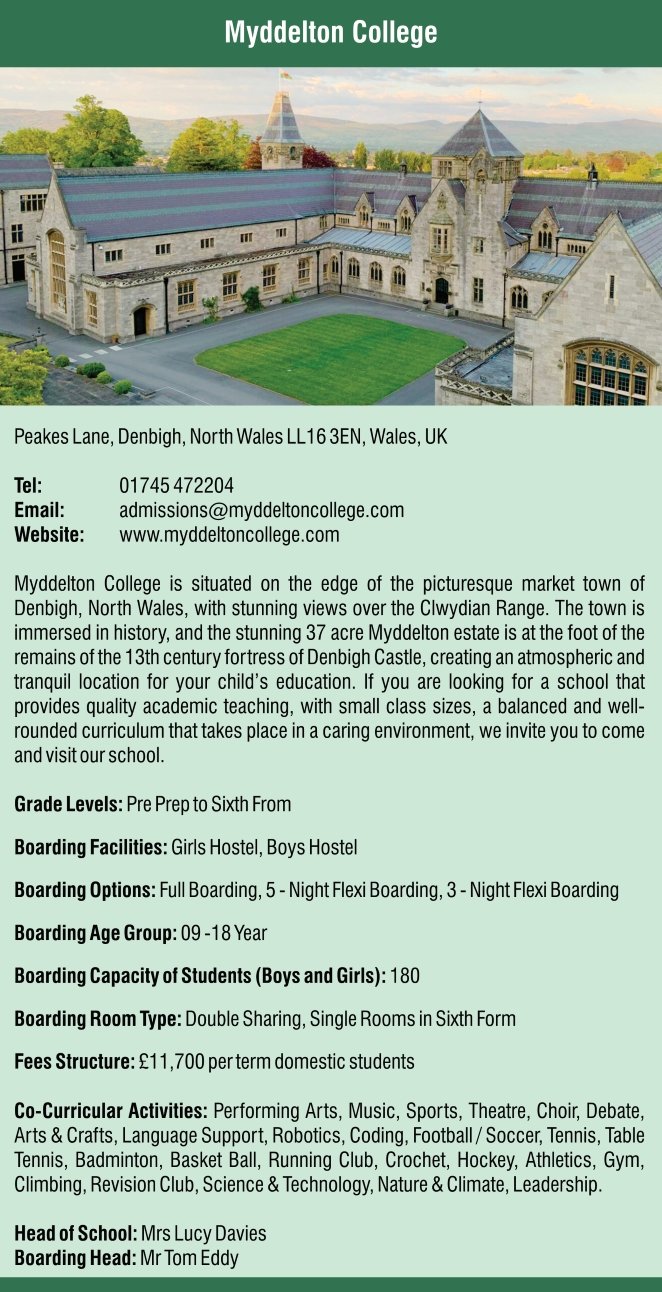 Myddelton College

Peakes Lane, Denbigh, North Wales LL16 3EN, Wales, UK

Tel: 01745 472204
Email: admissions@myddeltoncollege.com
Website: www.myddeltoncollege.com

Myddelton College is situated on the edge of the picturesque market town of Denbigh, North Wales, with stunning views over the Clwydian Range. The town is immersed in history, and the stunning 37 acre Myddelton estate is at the foot of the remains of the 13th century fortress of Denbigh Castle, creating an atmospheric and tranquil location for your child's education. If you are looking for a school that provides quality academic teaching, with small class sizes, a balanced and well-rounded curriculum that takes place in a caring environment, we invite you to come and visit our school.

Grade Levels: Pre Prep to Sixth From

Boarding Facilities: Girls Hostel, Boys Hostel

Boarding Options: Full Boarding, 5 - Night Flexi Boarding, 3 - Night Flexi Boarding

Boarding Age Group: 09 -18 Year

Boarding Capacity of Students (Boys and Girls): 180

Boarding Room Type: Double Sharing, Single Rooms in Sixth Form

Fees Structure: £11,700 per term domestic students

Co-Curricular Activities: Performing Arts, Music, Sports, Theatre, Choir, Debate, Arts & Crafts, Language Support, Robotics, Coding, Football / Soccer, Tennis, Table Tennis, Badminton, Basket Ball, Running Club, Crochet, Hockey, Athletics, Gym, Climbing, Revision Club, Science & Technology, Nature & Climate, Leadership.

Head of School: Mrs Lucy Davies
Boarding Head: Mr Tom Eddy